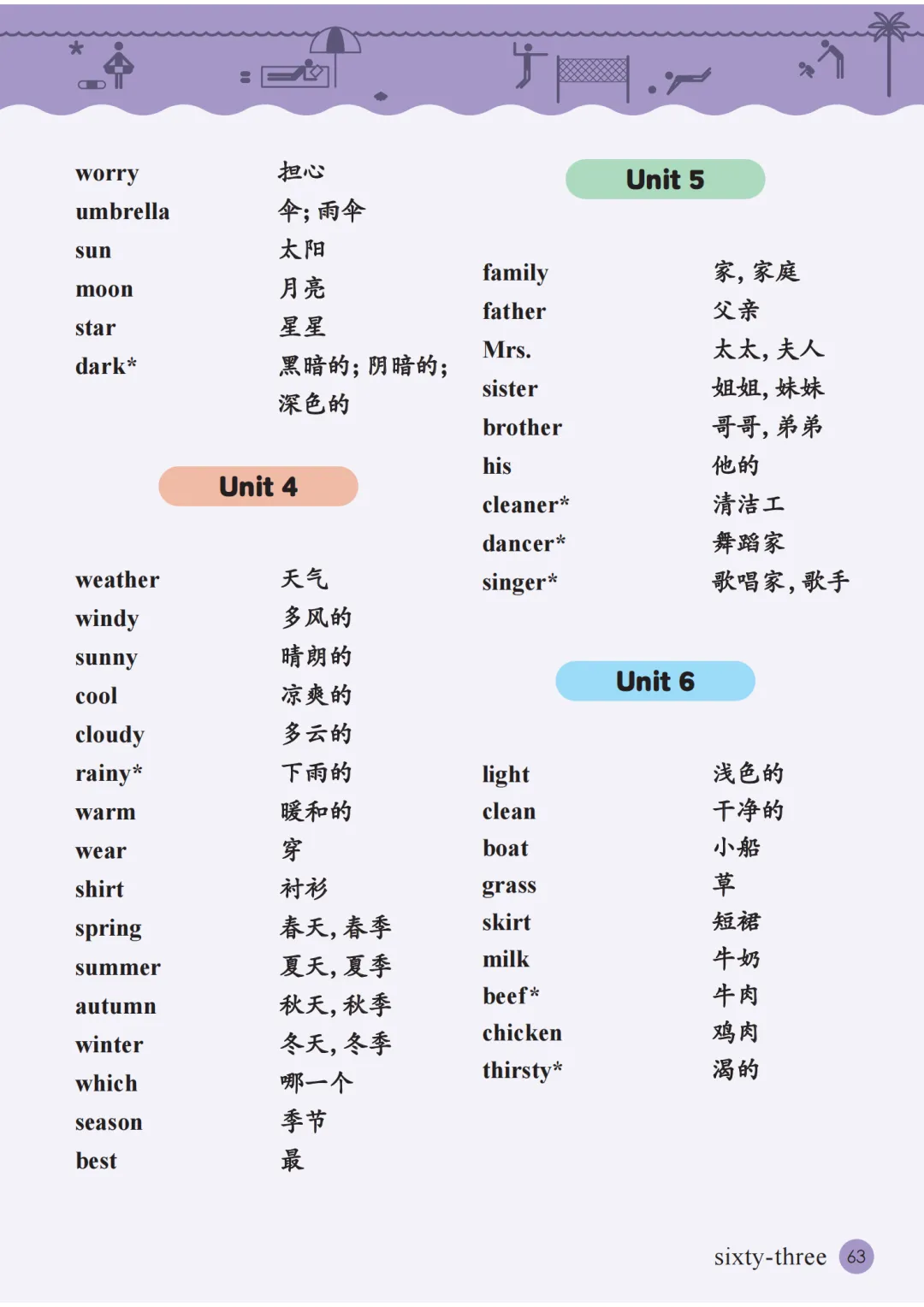 worry 担心
umbrella 伞；雨伞
sun 太阳
moon 月亮
star 星星
dark* 黑暗的；阴暗的；深色的

Unit 4

weather 天气
windy 多风的
sunny 晴朗的
cool 凉爽的
cloudy 多云的
rainy* 下雨的
warm 暖和的
wear 穿
shirt 衬衫
spring 春天，春季
summer 夏天，夏季
autumn 秋天，秋季
winter 冬天，冬季
which 哪一个
season 季节
best 最

Unit 5

family 家，家庭
father 父亲
Mrs. 太太，夫人
sister 姐姐，妹妹
brother 哥哥，弟弟
his 他的
cleaner* 清洁工
dancer* 舞蹈家
singer* 歌唱家，歌手

Unit 6

light 浅色的
clean 干净的
boat 小船
grass 草
skirt 短裙
milk 牛奶
beef* 牛肉
chicken 鸡肉
thirsty* 渴的

sixty-three 63